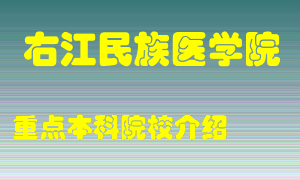 右江民族医学院

重点本科院校介绍